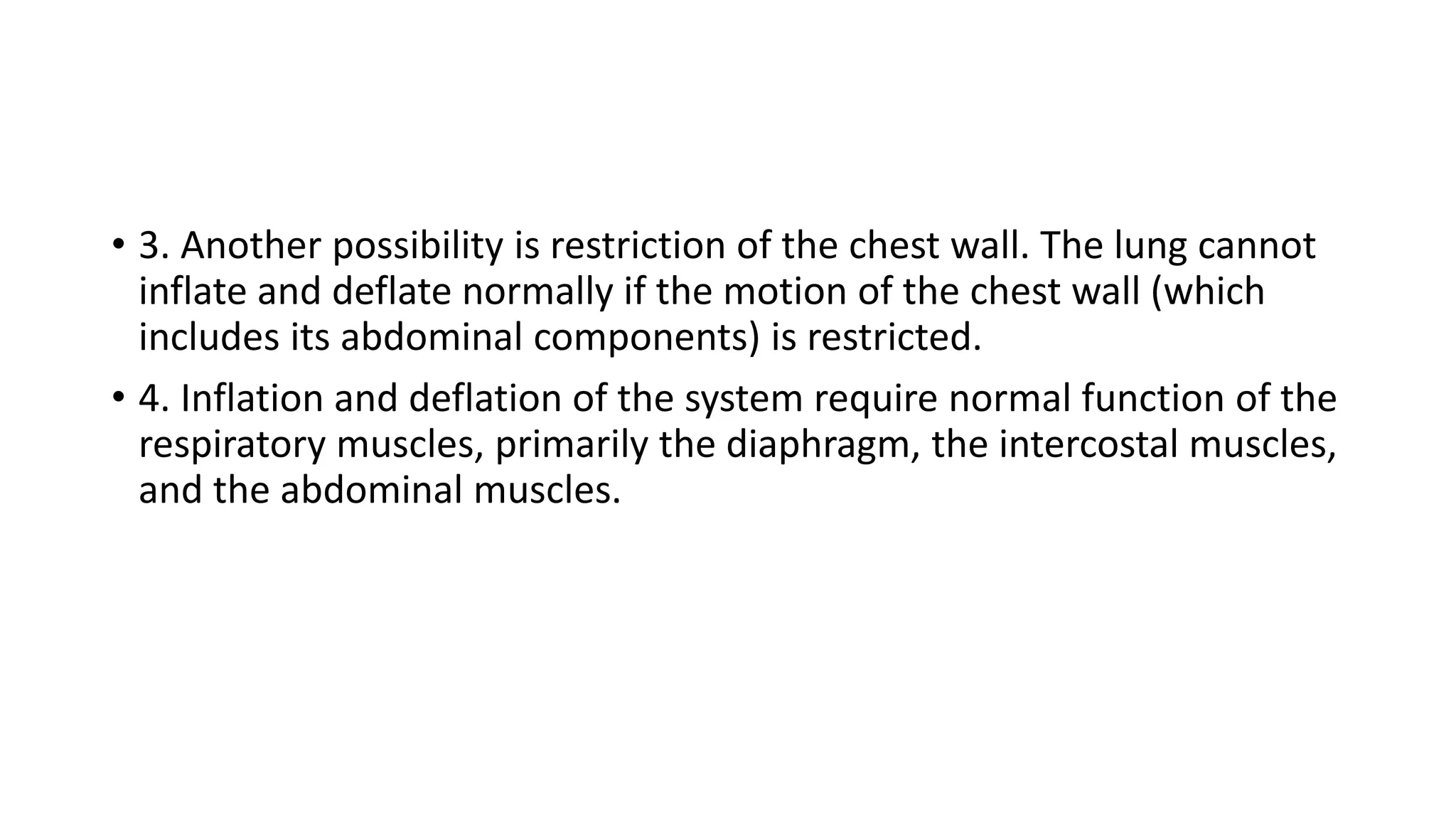 • 3. Another possibility is restriction of the chest wall. The lung cannot inflate and deflate normally if the motion of the chest wall (which includes its abdominal components) is restricted.

• 4. Inflation and deflation of the system require normal function of the respiratory muscles, primarily the diaphragm, the intercostal muscles, and the abdominal muscles.